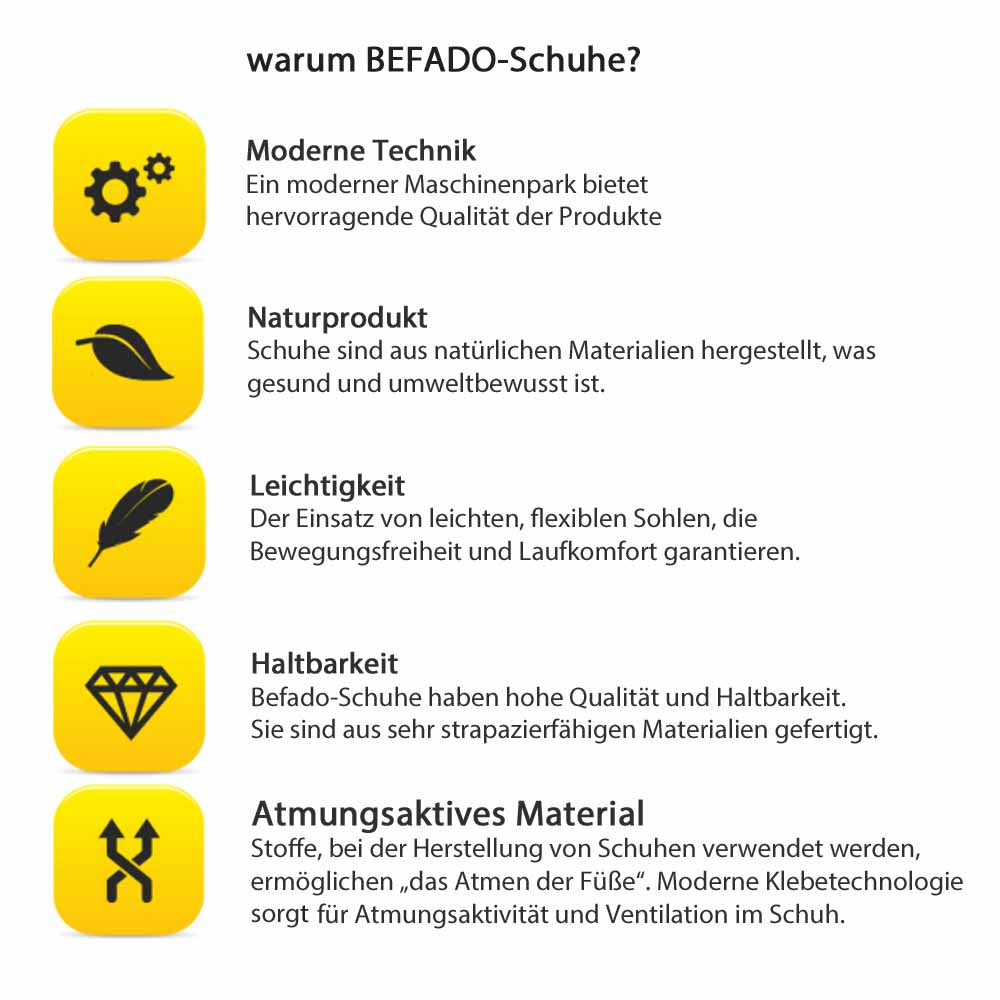 warum BEFADO-Schuhe?

Moderne Technik
Ein moderner Maschinenpark bietet hervorragende Qualität der Produkte

Naturprodukt
Schuhe sind aus natürlichen Materialien hergestellt, was gesund und umweltbewusst ist.

Leichtigkeit
Der Einsatz von leichten, flexiblen Sohlen, die Bewegungsfreiheit und Laufkomfort garantieren.

Haltbarkeit
Befado-Schuhe haben hohe Qualität und Haltbarkeit. Sie sind aus sehr strapazierfähigen Materialien gefertigt.

Atmungsaktives Material
Stoffe, bei der Herstellung von Schuhen verwendet werden, ermöglichen „das Atmen der Füße“. Moderne Klebetechnologie sorgt für Atmungsaktivität und Ventilation im Schuh.